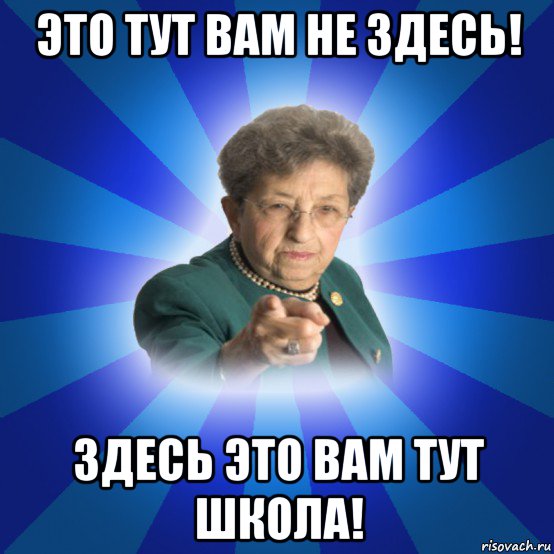 ЭТО ТУТ ВАМ НЕ ЗДЕСЬ!

ЗДЕСЬ ЭТО ВАМ ТУТ ШКОЛА!

risovach.ru